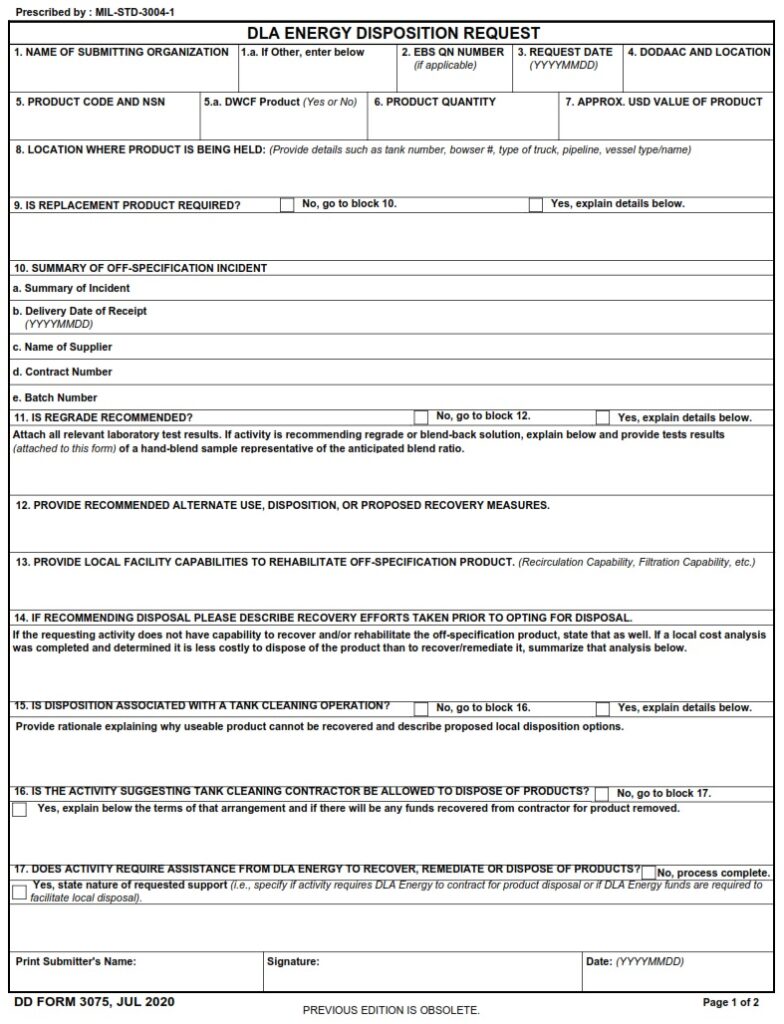 Prescribed by : MIL-STD-3004-1

DLA ENERGY DISPOSITION REQUEST

1. NAME OF SUBMITTING ORGANIZATION

1.a. If Other, enter below

2. EBS QN NUMBER (if applicable)

3. REQUEST DATE (YYYYMMDD)

4. DODAAC AND LOCATION

5. PRODUCT CODE AND NSN

5.a. DWCF Product (Yes or No)

6. PRODUCT QUANTITY

7. APPROX. USD VALUE OF PRODUCT

8. LOCATION WHERE PRODUCT IS BEING HELD: (Provide details such as tank number, bowser #, type of truck, pipeline, vessel type/name)

9. IS REPLACEMENT PRODUCT REQUIRED? No, go to block 10. Yes, explain details below.

10. SUMMARY OF OFF-SPECIFICATION INCIDENT

a. Summary of Incident

b. Delivery Date of Receipt (YYYYMMDD)

c. Name of Supplier

d. Contract Number

e. Batch Number

11. IS REGRADE RECOMMENDED? No, go to block 12. Yes, explain details below.

Attach all relevant laboratory test results. If activity is recommending regrade or blend-back solution, explain below and provide tests results (attached to this form) of a hand-blend sample representative of the anticipated blend ratio.

12. PROVIDE RECOMMENDED ALTERNATE USE, DISPOSITION, OR PROPOSED RECOVERY MEASURES.

13. PROVIDE LOCAL FACILITY CAPABILITIES TO REHABILITATE OFF-SPECIFICATION PRODUCT. (Recirculation Capability, Filtration Capability, etc.)

14. IF RECOMMENDING DISPOSAL PLEASE DESCRIBE RECOVERY EFFORTS TAKEN PRIOR TO OPTING FOR DISPOSAL.

If the requesting activity does not have capability to recover and/or rehabilitate the off-specification product, state that as well. If a local cost analysis was completed and determined it is less costly to dispose of the product than to recover/remediate it, summarize that analysis below.

15. IS DISPOSITION ASSOCIATED WITH A TANK CLEANING OPERATION? No, go to block 16. Yes, explain details below.

Provide rationale explaining why useable product cannot be recovered and describe proposed local disposition options.

16. IS THE ACTIVITY SUGGESTING TANK CLEANING CONTRACTOR BE ALLOWED TO DISPOSE OF PRODUCTS? No, go to block 17.

Yes, explain below the terms of that arrangement and if there will be any funds recovered from contractor for product removed.

17. DOES ACTIVITY REQUIRE ASSISTANCE FROM DLA ENERGY TO RECOVER, REMEDIATE OR DISPOSE OF PRODUCTS? No, process complete.

Yes, state nature of requested support (i.e., specify if activity requires DLA Energy to contract for product disposal or if DLA Energy funds are required to facilitate local disposal).

Print Submitter's Name:

Signature:

Date: (YYYYMMDD)

DD FORM 3075, JUL 2020

PREVIOUS EDITION IS OBSOLETE.

Page 1 of 2